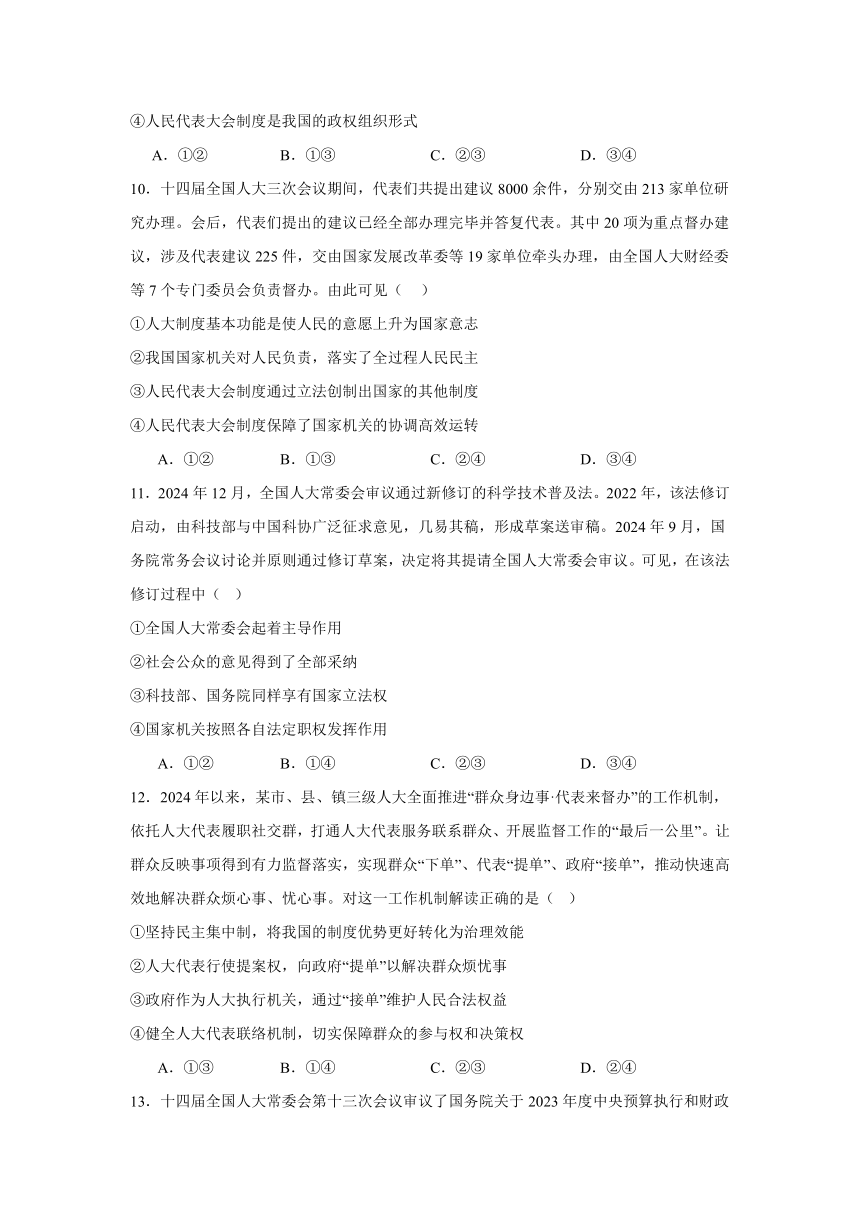 ④人民代表大会制度是我国的政权组织形式

A．①②　　B．①③　　C．②③　　D．③④

10．十四届全国人大三次会议期间，代表们共提出建议 8000 余件，分别交由 213 家单位研究办理。会后，代表们提出的建议已经全部办理完毕并答复代表。其中 20 项为重点督办建议，涉及代表建议 225 件，交由国家发展改革委等 19 家单位牵头办理，由全国人大财经委等 7 个专门委员会负责督办。由此可见（　）

①人大制度基本功能是使人民的意愿上升为国家意志

②我国国家机关对人民负责，落实了全过程人民民主

③人民代表大会制度通过立法创制出国家的其他制度

④人民代表大会制度保障了国家机关的协调高效运转

A．①②　　B．①③　　C．②④　　D．③④

11．2024 年 12 月，全国人大常委会审议通过新修订的科学技术普及法。2022 年，该法修订启动，由科技部与中国科协广泛征求意见，几易其稿，形成草案送审稿。2024 年 9 月，国务院常务会议讨论并原则通过修订草案，决定将其提请全国人大常委会审议。可见，在该法修订过程中（　）

①全国人大常委会起着主导作用

②社会公众的意见得到了全部采纳

③科技部、国务院同样享有国家立法权

④国家机关按照各自法定职权发挥作用

A．①②　　B．①④　　C．②③　　D．③④

12．2024 年以来，某市、县、镇三级人大全面推进“群众身边事·代表来督办”的工作机制，依托人大代表履职社交群，打通人大代表服务联系群众、开展监督工作的“最后一公里”。让群众反映事项得到有力监督落实，实现群众“下单”、代表“提单”、政府“接单”，推动快速高效地解决群众烦心事、忧心事。对这一工作机制解读正确的是（　）

①坚持民主集中制，将我国的制度优势更好转化为治理效能

②人大代表行使提案权，向政府“提单”以解决群众烦忧事

③政府作为人大执行机关，通过“接单”维护人民合法权益

④健全人大代表联络机制，切实保障群众的参与权和决策权

A．①③　　B．①④　　C．②③　　D．②④

13．十四届全国人大常委会第十三次会议审议了国务院关于 2023 年度中央预算执行和财政